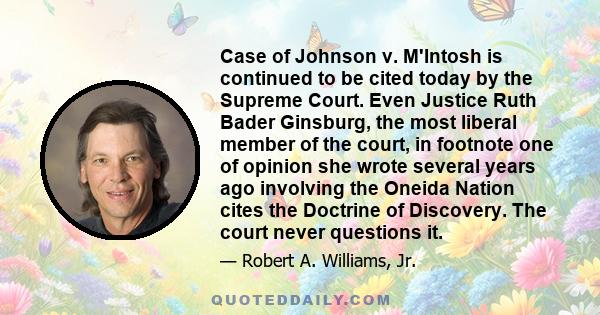 Case of Johnson v. M'Intosh is continued to be cited today by the Supreme Court. Even Justice Ruth Bader Ginsburg, the most liberal member of the court, in footnote one of opinion she wrote several years ago involving the Oneida Nation cites the Doctrine of Discovery. The court never questions it.

— Robert A. Williams, Jr.

QUOTEDDAILY.COM